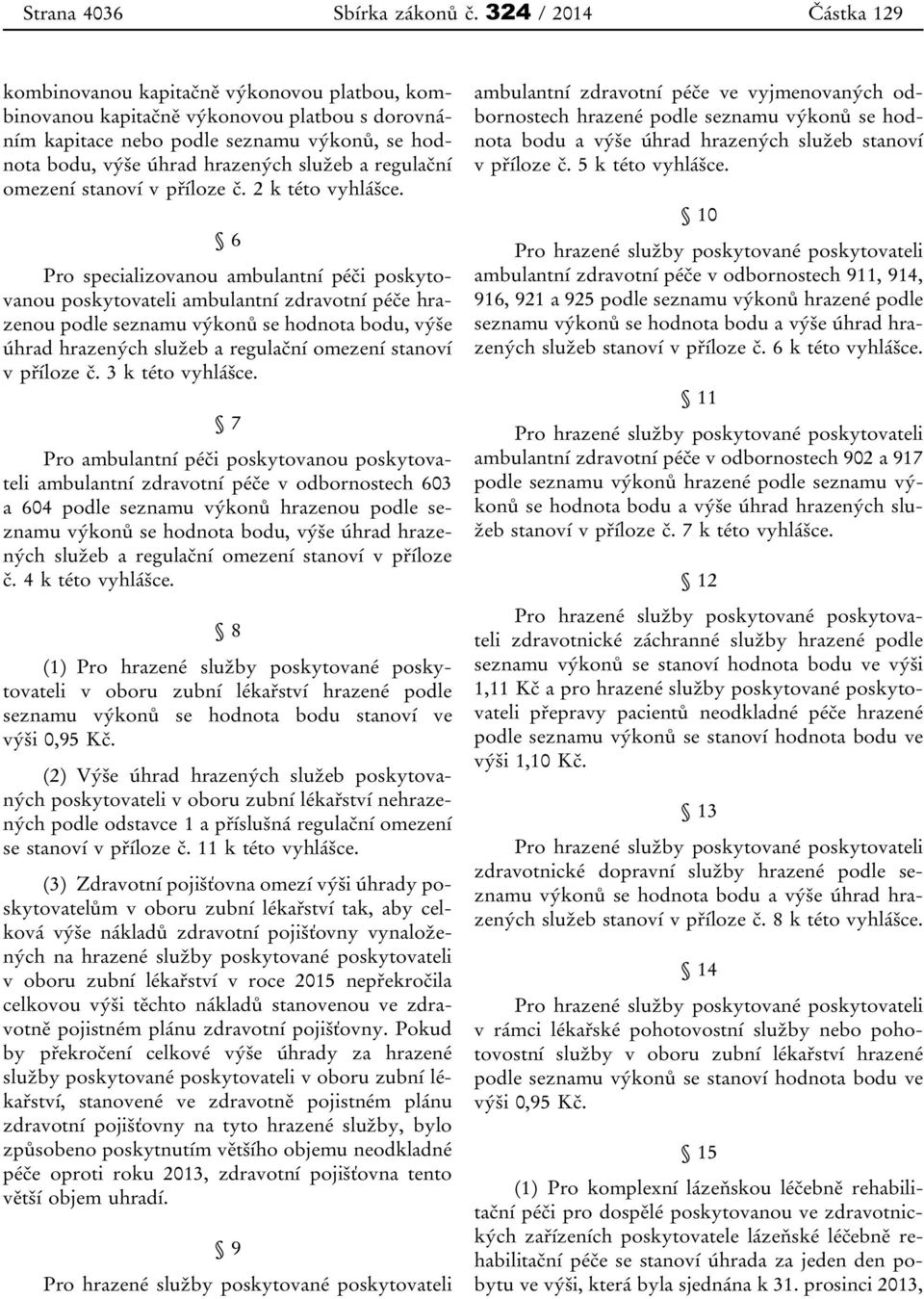 Strana 4036 Sbírka zákonů č. 324 / 2014 Částka 129

kombinovanou kapitačně výkonovou platbou, kombinovanou kapitačně výkonovou platbou s dorovnáním kapitace nebo podle seznamu výkonů, se hodnota bodu, výše úhrad hrazených služeb a regulační omezení stanoví v příloze č. 2 k této vyhlášce.

§ 6

Pro specializovanou ambulantní péči poskytovanou poskytovateli ambulantní zdravotní péče hrazenou podle seznamu výkonů se hodnota bodu, výše úhrad hrazených služeb a regulační omezení stanoví v příloze č. 3 k této vyhlášce.

§ 7

Pro ambulantní péči poskytovanou poskytovateli ambulantní zdravotní péče v odbornostech 603 a 604 podle seznamu výkonů hrazenou podle seznamu výkonů se hodnota bodu, výše úhrad hrazených služeb a regulační omezení stanoví v příloze č. 4 k této vyhlášce.

§ 8

(1) Pro hrazené služby poskytované poskytovateli v oboru zubní lékařství hrazené podle seznamu výkonů se hodnota bodu stanoví ve výši 0,95 Kč.

(2) Výše úhrad hrazených služeb poskytovaných poskytovateli v oboru zubní lékařství nehrazených podle odstavce 1 a příslušná regulační omezení se stanoví v příloze č. 11 k této vyhlášce.

(3) Zdravotní pojišťovna omezí výši úhrady poskytovatelům v oboru zubní lékařství tak, aby celková výše nákladů zdravotní pojišťovny vynaložených na hrazené služby poskytované poskytovateli v oboru zubní lékařství v roce 2015 nepřekročila celkovou výši těchto nákladů stanovenou ve zdravotně pojistném plánu zdravotní pojišťovny. Pokud by překročení celkové výše úhrady za hrazené služby poskytované poskytovateli v oboru zubní lékařství, stanovené ve zdravotně pojistném plánu zdravotní pojišťovny na tyto hrazené služby, bylo způsobeno poskytnutím většího objemu neodkladné péče oproti roku 2013, zdravotní pojišťovna tento větší objem uhradí.

§ 9

Pro hrazené služby poskytované poskytovateli ambulantní zdravotní péče ve vyjmenovaných odbornostech hrazené podle seznamu výkonů se hodnota bodu a výše úhrad hrazených služeb stanoví v příloze č. 5 k této vyhlášce.

§ 10

Pro hrazené služby poskytované poskytovateli ambulantní zdravotní péče v odbornostech 911, 914, 916, 921 a 925 podle seznamu výkonů hrazené podle seznamu výkonů se hodnota bodu a výše úhrad hrazených služeb stanoví v příloze č. 6 k této vyhlášce.

§ 11

Pro hrazené služby poskytované poskytovateli ambulantní zdravotní péče v odbornostech 902 a 917 podle seznamu výkonů hrazené podle seznamu výkonů se hodnota bodu a výše úhrad hrazených služeb stanoví v příloze č. 7 k této vyhlášce.

§ 12

Pro hrazené služby poskytované poskytovateli zdravotnické záchranné služby hrazené podle seznamu výkonů se stanoví hodnota bodu ve výši 1,11 Kč a pro hrazené služby poskytované poskytovateli přepravy pacientů neodkladné péče hrazené podle seznamu výkonů se stanoví hodnota bodu ve výši 1,10 Kč.

§ 13

Pro hrazené služby poskytované poskytovateli zdravotnické dopravní služby hrazené podle seznamu výkonů se hodnota bodu a výše úhrad hrazených služeb stanoví v příloze č. 8 k této vyhlášce.

§ 14

Pro hrazené služby poskytované poskytovateli v rámci lékařské pohotovostní služby nebo pohotovostní služby v oboru zubní lékařství hrazené podle seznamu výkonů se stanoví hodnota bodu ve výši 0,95 Kč.

§ 15

(1) Pro komplexní lázeňskou léčebně rehabilitační péči pro dospělé poskytovanou ve zdravotnických zařízeních poskytovatele lázeňské léčebně rehabilitační péče se stanoví úhrada za jeden den pobytu ve výši, která byla sjednána k 31. prosinci 2013,